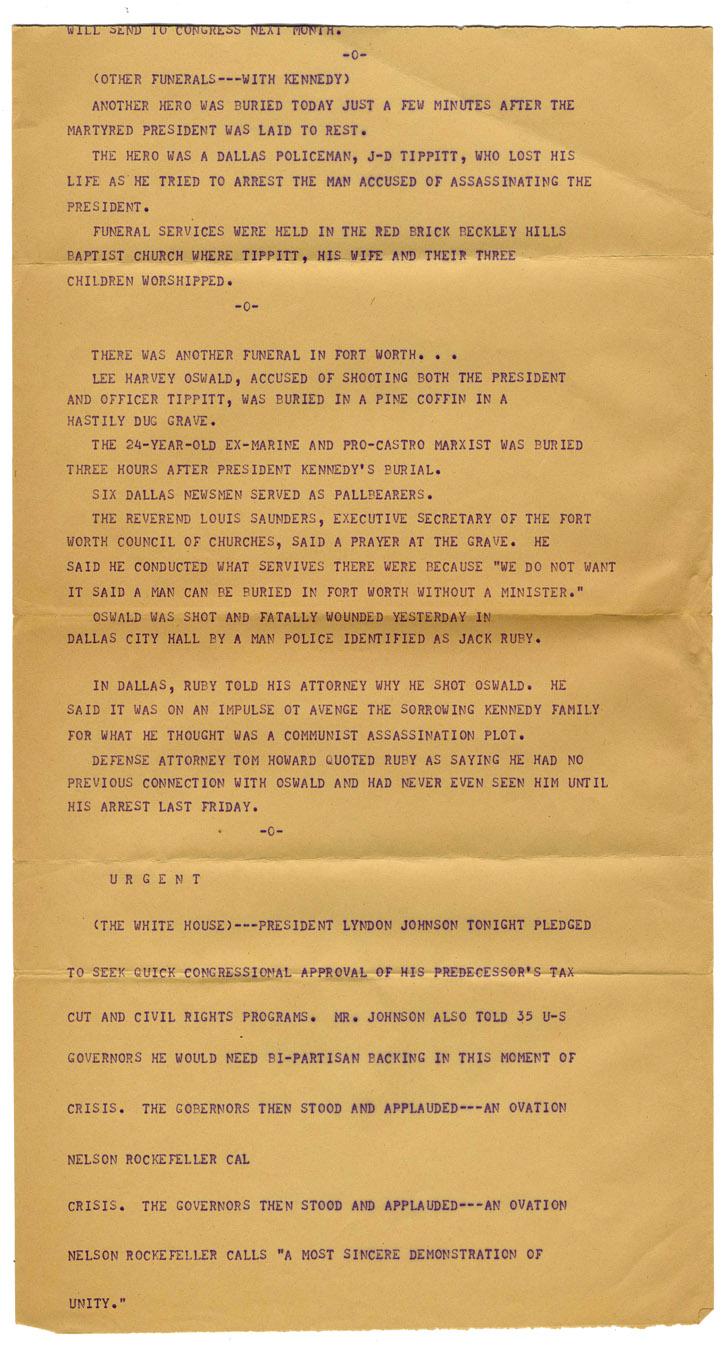 WILL SEND TO CONGRESS NEXT MONTH.

-0-

(OTHER FUNERALS---WITH KENNEDY)

ANOTHER HERO WAS BURIED TODAY JUST A FEW MINUTES AFTER THE MARTYRED PRESIDENT WAS LAID TO REST.

THE HERO WAS A DALLAS POLICEMAN, J-D TIPPITT, WHO LOST HIS LIFE AS HE TRIED TO ARREST THE MAN ACCUSED OF ASSASSINATING THE PRESIDENT.

FUNERAL SERVICES WERE HELD IN THE RED BRICK BECKLEY HILLS BAPTIST CHURCH WHERE TIPPITT, HIS WIFE AND THEIR THREE CHILDREN WORSHIPPED.

-0-

THERE WAS ANOTHER FUNERAL IN FORT WORTH. . .

LEE HARVEY OSWALD, ACCUSED OF SHOOTING BOTH THE PRESIDENT AND OFFICER TIPPITT, WAS BURIED IN A PINE COFFIN IN A HASTILY DUG GRAVE.

THE 24-YEAR-OLD EX-MARINE AND PRO-CASTRO MARXIST WAS BURIED THREE HOURS AFTER PRESIDENT KENNEDY'S BURIAL.

SIX DALLAS NEWSMEN SERVED AS PALLBEARERS.

THE REVEREND LOUIS SAUNDERS, EXECUTIVE SECRETARY OF THE FORT WORTH COUNCIL OF CHURCHES, SAID A PRAYER AT THE GRAVE. HE SAID HE CONDUCTED WHAT SERVIVES THERE WERE BECAUSE "WE DO NOT WANT IT SAID A MAN CAN BE BURIED IN FORT WORTH WITHOUT A MINISTER."

OSWALD WAS SHOT AND FATALLY WOUNDED YESTERDAY IN DALLAS CITY HALL BY A MAN POLICE IDENTIFIED AS JACK RUBY.

IN DALLAS, RUBY TOLD HIS ATTORNEY WHY HE SHOT OSWALD. HE SAID IT WAS ON AN IMPULSE OT AVENGE THE SORROWING KENNEDY FAMILY FOR WHAT HE THOUGHT WAS A COMMUNIST ASSASSINATION PLOT.

DEFENSE ATTORNEY TOM HOWARD QUOTED RUBY AS SAYING HE HAD NO PREVIOUS CONNECTION WITH OSWALD AND HAD NEVER EVEN SEEN HIM UNTIL HIS ARREST LAST FRIDAY.

-0-

U R G E N T

(THE WHITE HOUSE)---PRESIDENT LYNDON JOHNSON TONIGHT PLEDGED

TO SEEK QUICK CONGRESSIONAL APPROVAL OF HIS PREDECESSOR'S TAX

CUT AND CIVIL RIGHTS PROGRAMS. MR. JOHNSON ALSO TOLD 35 U-S

GOVERNORS HE WOULD NEED BI-PARTISAN BACKING IN THIS MOMENT OF

CRISIS. THE GOBERNORS THEN STOOD AND APPLAUDED---AN OVATION

NELSON ROCKEFELLER CAL

CRISIS. THE GOVERNORS THEN STOOD AND APPLAUDED---AN OVATION

NELSON ROCKEFELLER CALLS "A MOST SINCERE DEMONSTRATION OF

UNITY."